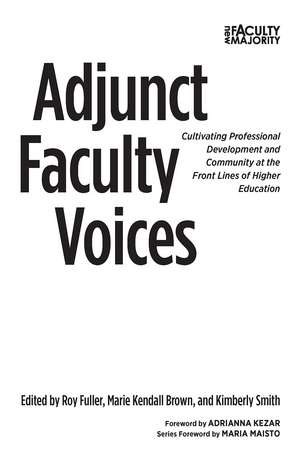 new FACULTY MAJORITY

Adjunct Faculty Voices

Cultivating Professional Development and Community at the Front Lines of Higher Education

Edited by Roy Fuller, Marie Kendall Brown, and Kimberly Smith

Foreword by ADRIANNA KEZAR
Series Foreword by MARIA MAISTO